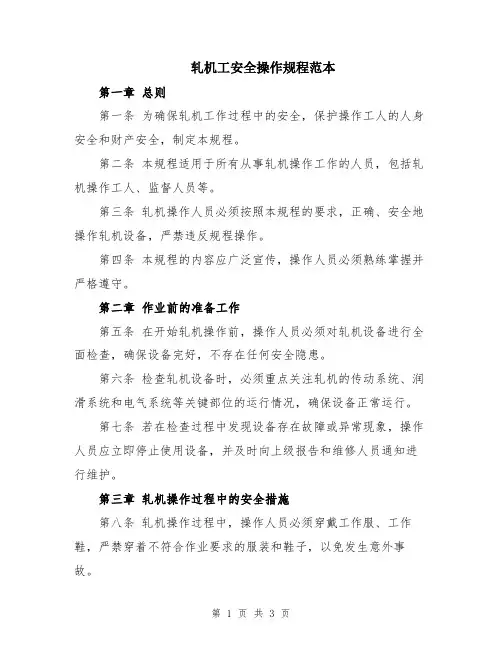 轧机工安全操作规程范本

第一章 总则

第一条 为确保轧机工作过程中的安全，保护操作工人的人身安全和财产安全，制定本规程。

第二条 本规程适用于所有从事轧机操作工作的人员，包括轧机操作工人、监督人员等。

第三条 轧机操作人员必须按照本规程的要求，正确、安全地操作轧机设备，严禁违反规程操作。

第四条 本规程的内容应广泛宣传，操作人员必须熟练掌握并严格遵守。

第二章 作业前的准备工作

第五条 在开始轧机操作前，操作人员必须对轧机设备进行全面检查，确保设备完好，不存在任何安全隐患。

第六条 检查轧机设备时，必须重点关注轧机的传动系统、润滑系统和电气系统等关键部位的运行情况，确保设备正常运行。

第七条 若在检查过程中发现设备存在故障或异常现象，操作人员应立即停止使用设备，并及时向上级报告和维修人员通知进行维护。

第三章 轧机操作过程中的安全措施

第八条 轧机操作过程中，操作人员必须穿戴工作服、工作鞋，严禁穿着不符合作业要求的服装和鞋子，以免发生意外事故。

第 1 页 共 3 页